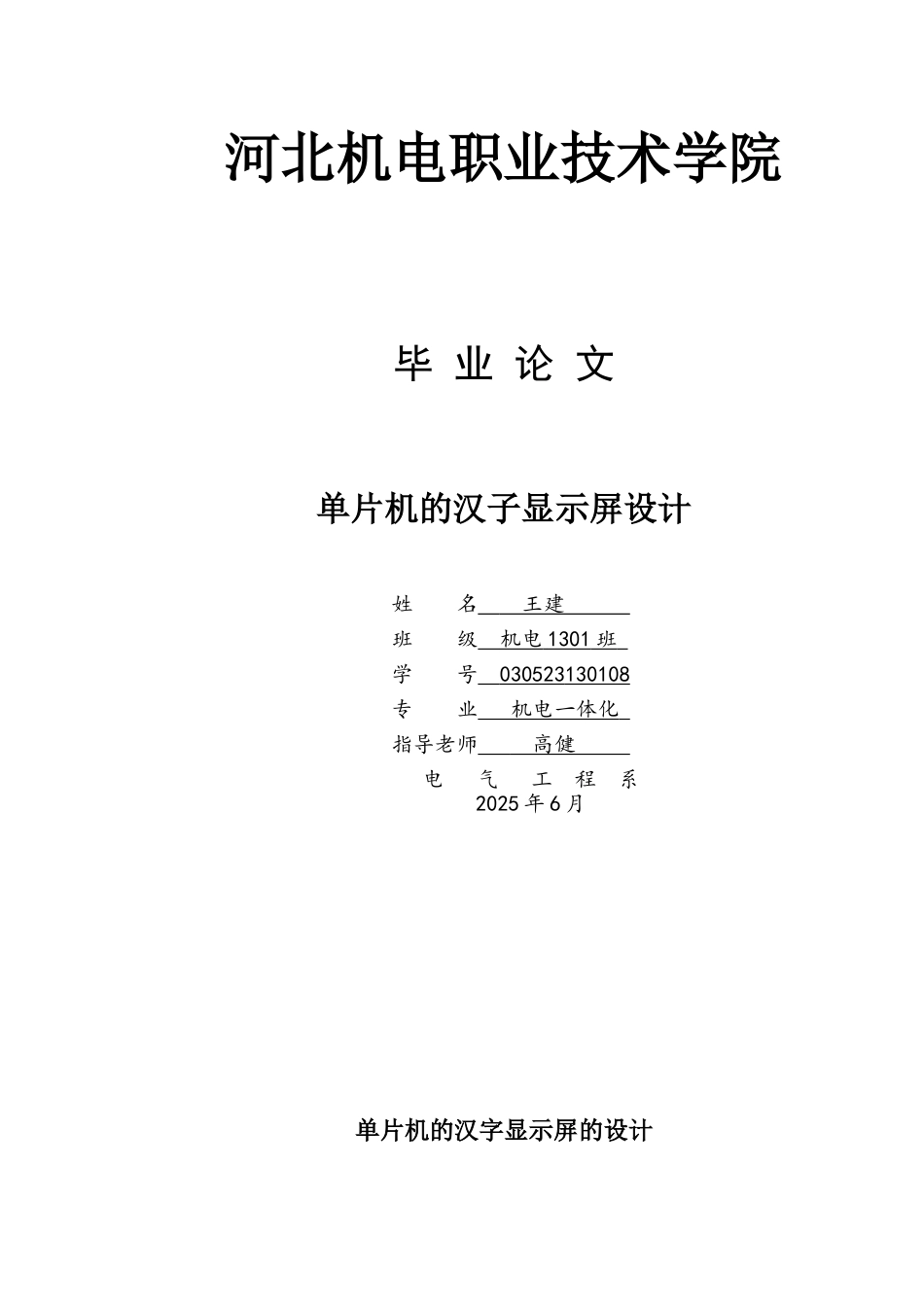 河北机电职业技术学院

毕 业 论 文

单片机的汉子显示屏设计

姓　　名　王建

班　　级　机电 1301 班

学　　号　030523130108

专　　业　机电一体化

指导老师　高健

电　气　工　程　系

2025 年 6 月

单片机的汉字显示屏的设计